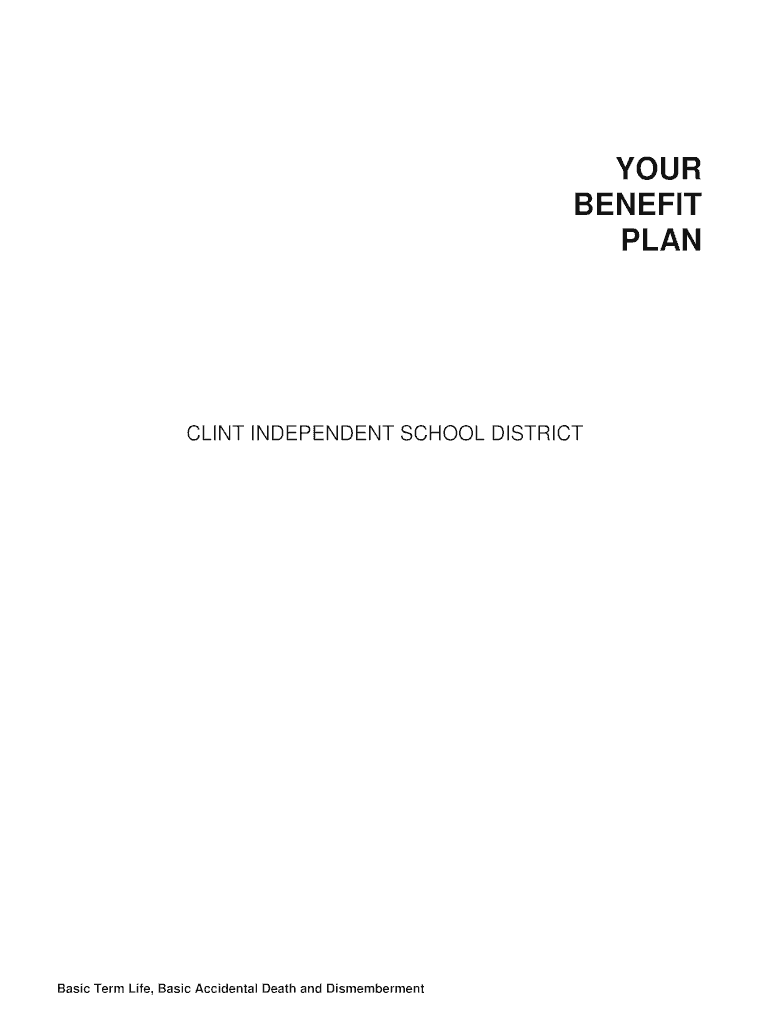 YOUR
BENEFIT
PLAN

CLINT INDEPENDENT SCHOOL DISTRICT

Basic Term Life, Basic Accidental Death and Dismemberment